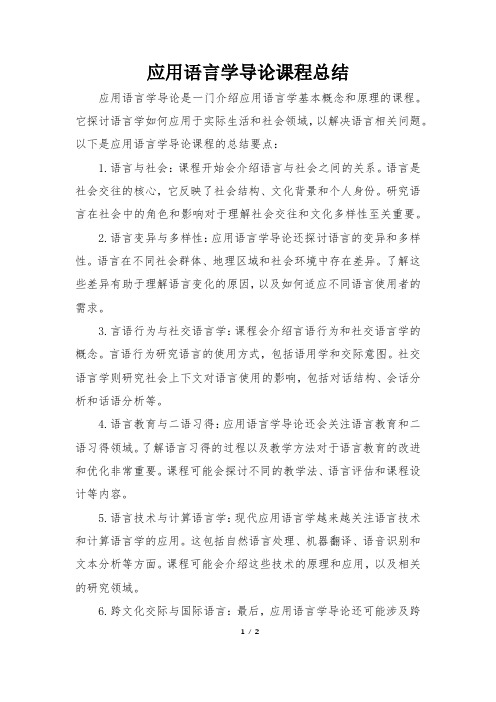 应用语言学导论课程总结

应用语言学导论是一门介绍应用语言学基本概念和原理的课程。它探讨语言学如何应用于实际生活和社会领域，以解决语言相关问题。以下是应用语言学导论课程的总结要点：

1. 语言与社会：课程开始会介绍语言与社会之间的关系。语言是社会交往的核心，它反映了社会结构、文化背景和个人身份。研究语言在社会中的角色和影响对于理解社会交往和文化多样性至关重要。

2. 语言变异与多样性：应用语言学导论还探讨语言的变异和多样性。语言在不同社会群体、地理区域和社会环境中存在差异。了解这些差异有助于理解语言变化的原因，以及如何适应不同语言使用者的需求。

3. 言语行为与社交语言学：课程会介绍言语行为和社交语言学的概念。言语行为研究语言的使用方式，包括语用学和交际意图。社交语言学则研究社会上下文对语言使用的影响，包括对话结构、会话分析和话语分析等。

4. 语言教育与二语习得：应用语言学导论还会关注语言教育和二语习得领域。了解语言习得的过程以及教学方法对于语言教育的改进和优化非常重要。课程可能会探讨不同的教学法、语言评估和课程设计等内容。

5. 语言技术与计算语言学：现代应用语言学越来越关注语言技术和计算语言学的应用。这包括自然语言处理、机器翻译、语音识别和文本分析等方面。课程可能会介绍这些技术的原理和应用，以及相关的研究领域。

6. 跨文化交际与国际语言：最后，应用语言学导论还可能涉及跨

1 / 2